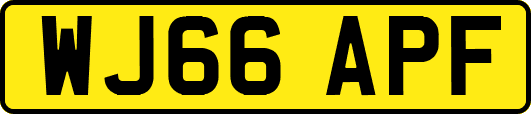 WJ66 APF